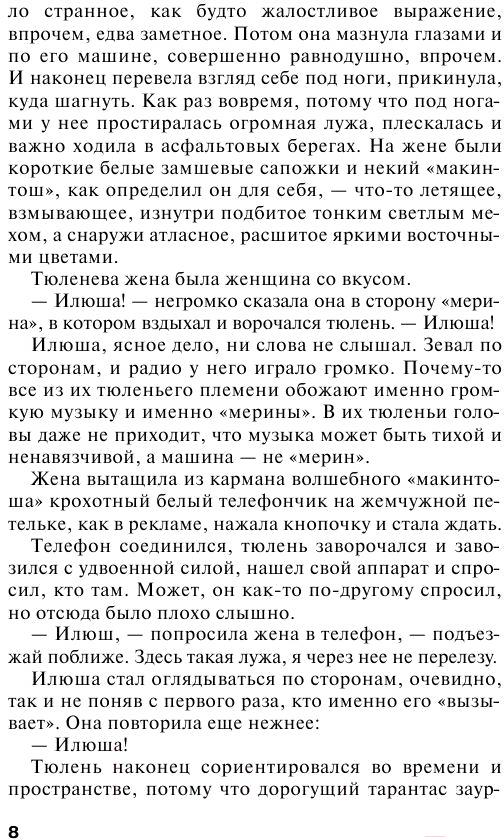 ло странное, как будто жалостливое выражение, впрочем, едва заметное. Потом она мазнула глазами и по его машине, совершенно равнодушно, впрочем. И наконец перевела взгляд себе под ноги, прикинула, куда шагнуть. Как раз вовремя, потому что под ногами у нее простиралась огромная лужа, плескалась и важно ходила в асфальтовых берегах. На жене были короткие белые замшевые сапожки и некий «макинтош», как определил он для себя, — что-то летящее, взмывающее, изнутри подбитое тонким светлым мехом, а снаружи атласное, расшитое яркими восточными цветами.

Тюленева жена была женщина со вкусом.

— Илюша! — негромко сказала она в сторону «мерина», в котором вздыхал и ворочался тюлень. — Илюша!

Илюша, ясное дело, ни слова не слышал. Зевал по сторонам, и радио у него играло громко. Почему-то все из их тюленьего племени обожают именно громкую музыку и именно «мерины». В их тюленьи головы даже не приходит, что музыка может быть тихой и ненавязчивой, а машина — не «мерин».

Жена вытащила из кармана волшебного «макинтоша» крохотный белый телефончик на жемчужной петельке, как в рекламе, нажала кнопочку и стала ждать.

Телефон соединился, тюлень заворочался и завозился с удвоенной силой, нашел свой аппарат и спросил, кто там. Может, он как-то по-другому спросил, но отсюда было плохо слышно.

— Илюш, — попросила жена в телефон, — подъезжай поближе. Здесь такая лужа, я через нее не перелезу.

Илюша стал оглядываться по сторонам, очевидно, так и не поняв с первого раза, кто именно его «вызывает». Она повторила еще нежнее:

— Илюша!

Тюлень наконец сориентировался во времени и пространстве, потому что дорогущий тарантас заур-

8